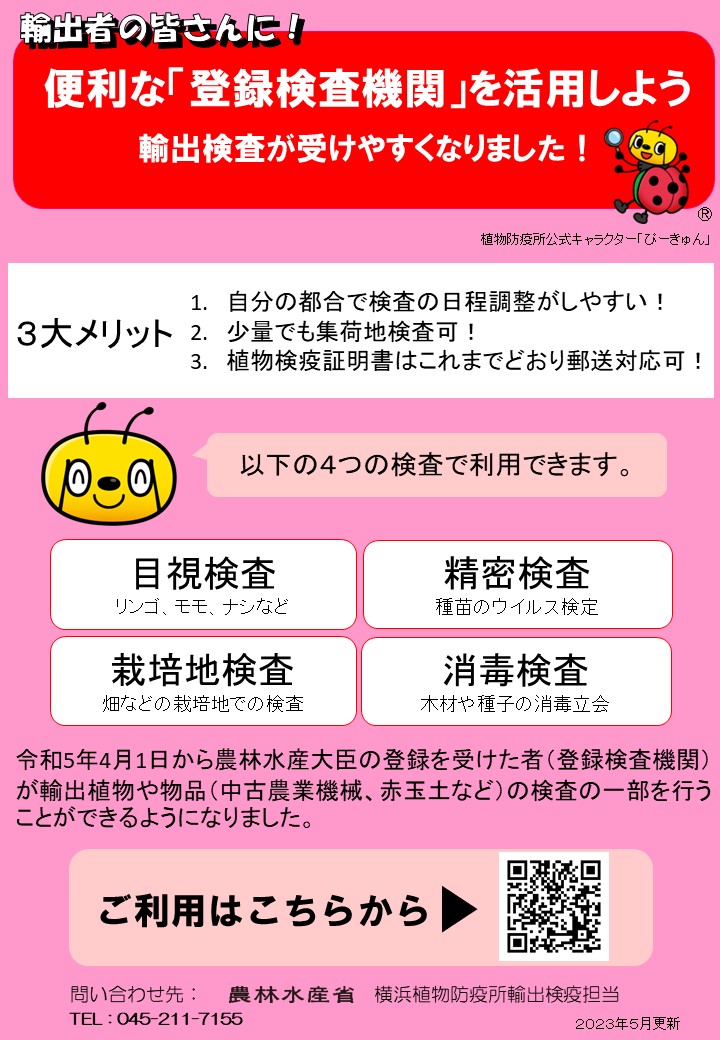 輸出者の皆さんに！

便利な「登録検査機関」を活用しよう

輸出検査が受けやすくなりました！

®
植物防疫所公式キャラクター「ぴーきゅん」

３大メリット
1. 自分の都合で検査の日程調整がしやすい！
2. 少量でも集荷地検査可！
3. 植物検疫証明書はこれまでどおり郵送対応可！

以下の４つの検査で利用できます。

目視検査
リンゴ、モモ、ナシなど

精密検査
種苗のウイルス検定

栽培地検査
畑などの栽培地での検査

消毒検査
木材や種子の消毒立会

令和5年4月1日から農林水産大臣の登録を受けた者（登録検査機関）が輸出植物や物品（中古農業機械、赤玉土など）の検査の一部を行うことができるようになりました。

ご利用はこちらから ▶

問い合わせ先： 農林水産省 横浜植物防疫所輸出検疫担当
TEL：045-211-7155

2023年5月更新